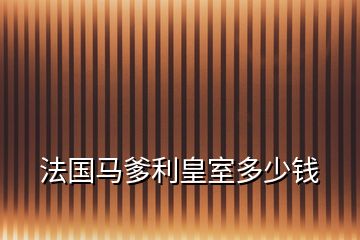 法国马爹利皇室多少钱